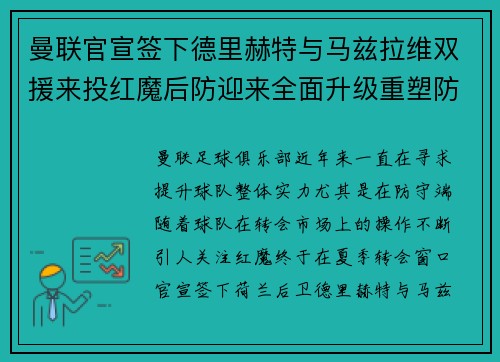 曼联官宣签下德里赫特与马兹拉维双援来投红魔后防迎来全面升级重塑防

曼联足球俱乐部近年来一直在寻求提升球队整体实力尤其是在防守端随着球队在转会市场上的操作不断引人关注红魔终于在夏季转会窗口官宣签下荷兰后卫德里赫特与马兹